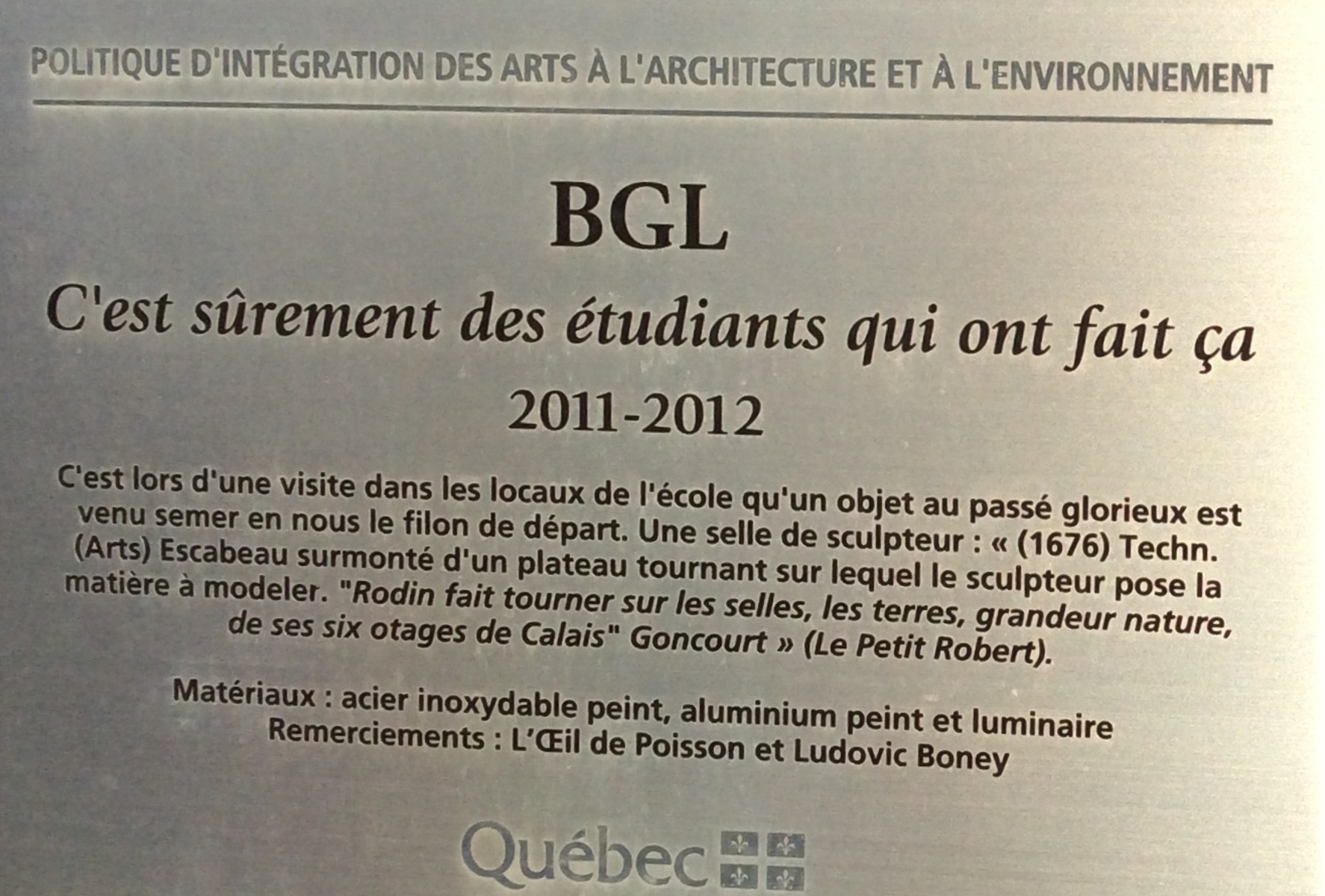 POLITIQUE D'INTÉGRATION DES ARTS À L'ARCHITECTURE ET À L'ENVIRONNEMENT

BGL

C'est sûrement des étudiants qui ont fait ça

2011-2012

C'est lors d'une visite dans les locaux de l'école qu'un objet au passé glorieux est venu semer en nous le filon de départ. Une selle de sculpteur : « (1676) Techn. (Arts) Escabeau surmonté d'un plateau tournant sur lequel le sculpteur pose la matière à modeler. "Rodin fait tourner sur les selles, les terres, grandeur nature, de ses six otages de Calais" Goncourt » (Le Petit Robert).

Matériaux : acier inoxydable peint, aluminium peint et luminaire
Remerciements : L'Œil de Poisson et Ludovic Boney

Québec